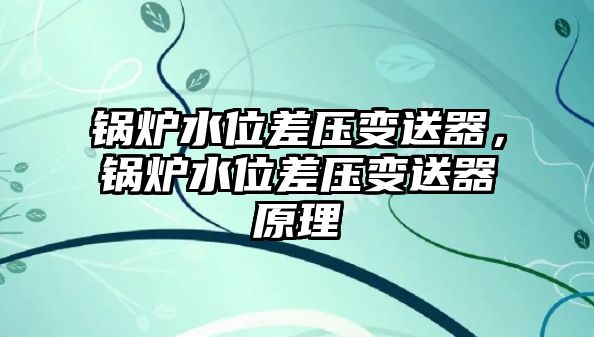 锅炉水位差压变送器，锅炉水位差压变送器原理